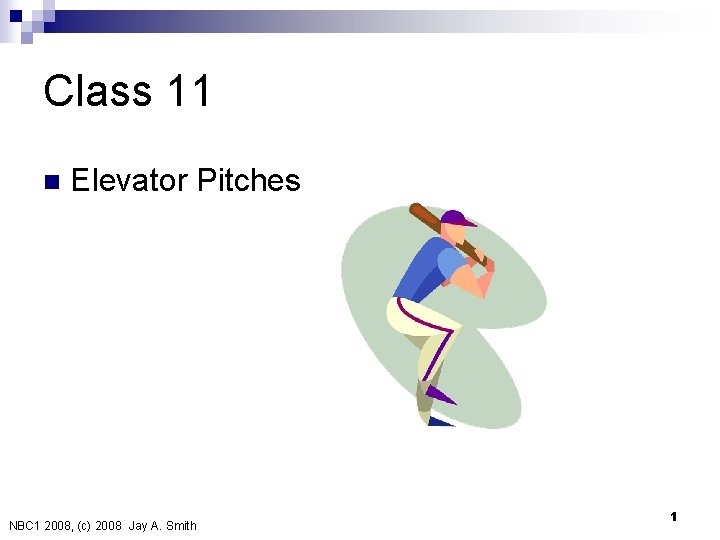 Class 11

Elevator Pitches

NBC1 2008, (c) 2008 Jay A. Smith

1